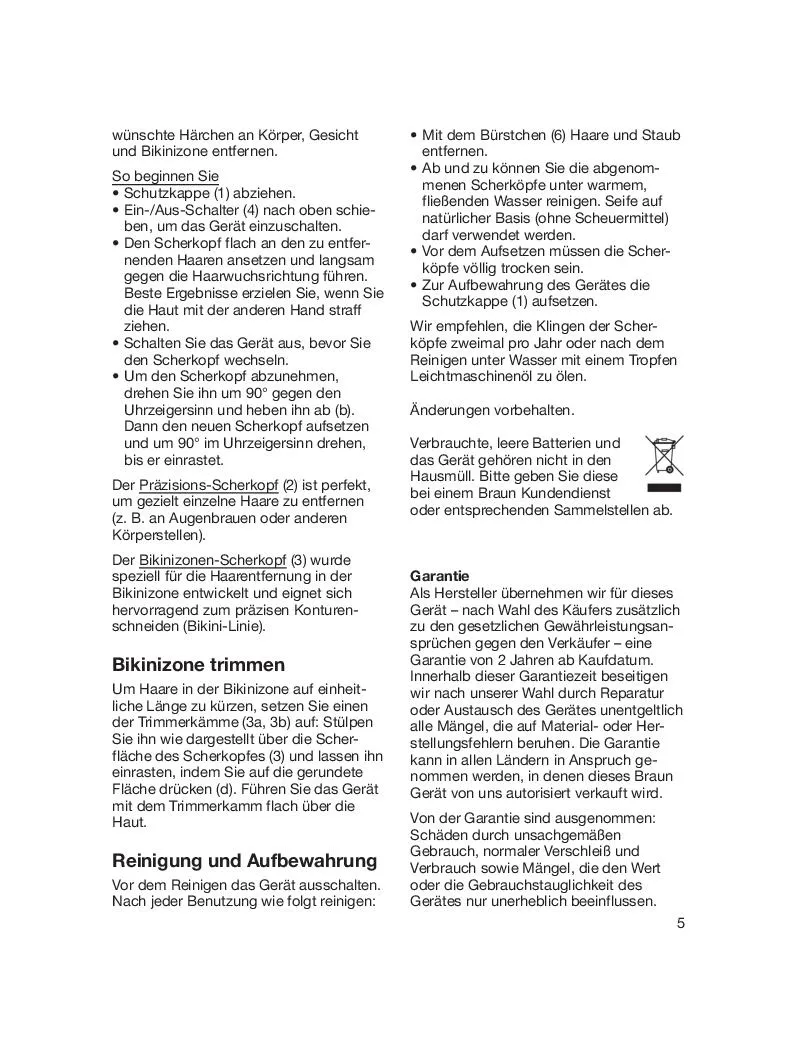 wünschte Härchen an Körper, Gesicht und Bikinizone entfernen.

So beginnen Sie
• Schutzkappe (1) abziehen.
• Ein-/Aus-Schalter (4) nach oben schieben, um das Gerät einzuschalten.
• Den Scherkopf flach an den zu entfernenden Haaren ansetzen und langsam gegen die Haarwuchsrichtung führen. Beste Ergebnisse erzielen Sie, wenn Sie die Haut mit der anderen Hand straff ziehen.
• Schalten Sie das Gerät aus, bevor Sie den Scherkopf wechseln.
• Um den Scherkopf abzunehmen, drehen Sie ihn um 90° gegen den Uhrzeigersinn und heben ihn ab (b). Dann den neuen Scherkopf aufsetzen und um 90° im Uhrzeigersinn drehen, bis er einrastet.

Der Präzisions-Scherkopf (2) ist perfekt, um gezielt einzelne Haare zu entfernen (z. B. an Augenbrauen oder anderen Körperstellen).

Der Bikinizonen-Scherkopf (3) wurde speziell für die Haarentfernung in der Bikinizone entwickelt und eignet sich hervorragend zum präzisen Konturenschneiden (Bikini-Linie).

Bikinizone trimmen
Um Haare in der Bikinizone auf einheitliche Länge zu kürzen, setzen Sie einen der Trimmerkämme (3a, 3b) auf: Stülpen Sie ihn wie dargestellt über die Scherfläche des Scherkopfes (3) und lassen ihn einrasten, indem Sie auf die gerundete Fläche drücken (d). Führen Sie das Gerät mit dem Trimmerkamm flach über die Haut.

Reinigung und Aufbewahrung
Vor dem Reinigen das Gerät ausschalten. Nach jeder Benutzung wie folgt reinigen:

• Mit dem Bürstchen (6) Haare und Staub entfernen.
• Ab und zu können Sie die abgenommenen Scherköpfe unter warmem, fließenden Wasser reinigen. Seife auf natürlicher Basis (ohne Scheuermittel) darf verwendet werden.
• Vor dem Aufsetzen müssen die Scherköpfe völlig trocken sein.
• Zur Aufbewahrung des Gerätes die Schutzkappe (1) aufsetzen.

Wir empfehlen, die Klingen der Scherköpfe zweimal pro Jahr oder nach dem Reinigen unter Wasser mit einem Tropfen Leichtmaschinenöl zu ölen.

Änderungen vorbehalten.

Verbrauchte, leere Batterien und das Gerät gehören nicht in den Hausmüll. Bitte geben Sie diese bei einem Braun Kundendienst oder entsprechenden Sammelstellen ab.

Garantie
Als Hersteller übernehmen wir für dieses Gerät – nach Wahl des Käufers zusätzlich zu den gesetzlichen Gewährleistungsansprüchen gegen den Verkäufer – eine Garantie von 2 Jahren ab Kaufdatum. Innerhalb dieser Garantiezeit beseitigen wir nach unserer Wahl durch Reparatur oder Austausch des Gerätes unentgeltlich alle Mängel, die auf Material- oder Herstellungsfehlern beruhen. Die Garantie kann in allen Ländern in Anspruch genommen werden, in denen dieses Braun Gerät von uns autorisiert verkauft wird.

Von der Garantie sind ausgenommen: Schäden durch unsachgemäßen Gebrauch, normaler Verschleiß und Verbrauch sowie Mängel, die den Wert oder die Gebrauchstauglichkeit des Gerätes nur unerheblich beeinflussen.

5